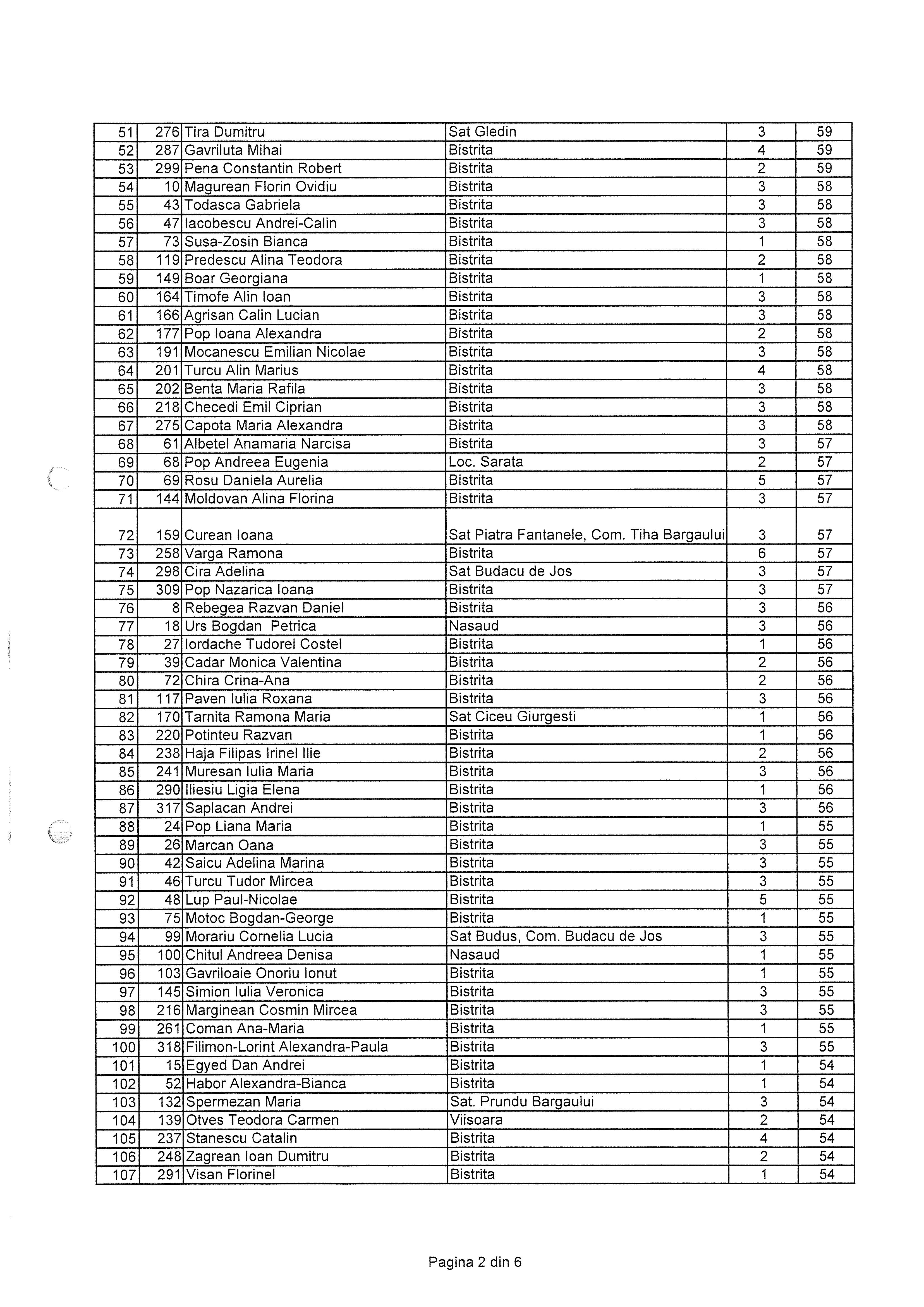 | 51 | 276 | Tira Dumitru | Sat Gledin | 3 | 59 |
|---|---|---|---|---|---|
| 52 | 287 | Gavriluta Mihai | Bistrita | 4 | 59 |
| 53 | 299 | Pena Constantin Robert | Bistrita | 2 | 59 |
| 54 | 10 | Magurean Florin Ovidiu | Bistrita | 3 | 58 |
| 55 | 43 | Todasca Gabriela | Bistrita | 3 | 58 |
| 56 | 47 | Iacobescu Andrei-Calin | Bistrita | 3 | 58 |
| 57 | 73 | Susa-Zosin Bianca | Bistrita | 1 | 58 |
| 58 | 119 | Predescu Alina Teodora | Bistrita | 2 | 58 |
| 59 | 149 | Boar Georgiana | Bistrita | 1 | 58 |
| 60 | 164 | Timofe Alin Ioan | Bistrita | 3 | 58 |
| 61 | 166 | Agrisan Calin Lucian | Bistrita | 3 | 58 |
| 62 | 177 | Pop Ioana Alexandra | Bistrita | 2 | 58 |
| 63 | 191 | Mocanescu Emilian Nicolae | Bistrita | 3 | 58 |
| 64 | 201 | Turcu Alin Marius | Bistrita | 4 | 58 |
| 65 | 202 | Benta Maria Rafila | Bistrita | 3 | 58 |
| 66 | 218 | Checedi Emil Ciprian | Bistrita | 3 | 58 |
| 67 | 275 | Capota Maria Alexandra | Bistrita | 3 | 58 |
| 68 | 61 | Albetel Anamaria Narcisa | Bistrita | 3 | 57 |
| 69 | 68 | Pop Andreea Eugenia | Loc. Sarata | 2 | 57 |
| 70 | 69 | Rosu Daniela Aurelia | Bistrita | 5 | 57 |
| 71 | 144 | Moldovan Alina Florina | Bistrita | 3 | 57 |
| 72 | 159 | Curean Ioana | Sat Piatra Fantanele, Com. Tiha Bargaului | 3 | 57 |
| 73 | 258 | Varga Ramona | Bistrita | 6 | 57 |
| 74 | 298 | Cira Adelina | Sat Budacu de Jos | 3 | 57 |
| 75 | 309 | Pop Nazarica Ioana | Bistrita | 3 | 57 |
| 76 | 8 | Rebegea Razvan Daniel | Bistrita | 3 | 56 |
| 77 | 18 | Urs Bogdan Petrica | Nasaud | 3 | 56 |
| 78 | 27 | Iordache Tudorel Costel | Bistrita | 1 | 56 |
| 79 | 39 | Cadar Monica Valentina | Bistrita | 2 | 56 |
| 80 | 72 | Chira Crina-Ana | Bistrita | 2 | 56 |
| 81 | 117 | Paven Iulia Roxana | Bistrita | 3 | 56 |
| 82 | 170 | Tarnita Ramona Maria | Sat Ciceu Giurgesti | 1 | 56 |
| 83 | 220 | Potinteu Razvan | Bistrita | 1 | 56 |
| 84 | 238 | Haja Filipas Irinel Ilie | Bistrita | 2 | 56 |
| 85 | 241 | Muresan Iulia Maria | Bistrita | 3 | 56 |
| 86 | 290 | Iliesiu Ligia Elena | Bistrita | 1 | 56 |
| 87 | 317 | Saplacan Andrei | Bistrita | 3 | 56 |
| 88 | 24 | Pop Liana Maria | Bistrita | 1 | 55 |
| 89 | 26 | Marcan Oana | Bistrita | 3 | 55 |
| 90 | 42 | Saicu Adelina Marina | Bistrita | 3 | 55 |
| 91 | 46 | Turcu Tudor Mircea | Bistrita | 3 | 55 |
| 92 | 48 | Lup Paul-Nicolae | Bistrita | 5 | 55 |
| 93 | 75 | Motoc Bogdan-George | Bistrita | 1 | 55 |
| 94 | 99 | Morariu Cornelia Lucia | Sat Budus, Com. Budacu de Jos | 3 | 55 |
| 95 | 100 | Chitul Andreea Denisa | Nasaud | 1 | 55 |
| 96 | 103 | Gavriloaie Onoriu Ionut | Bistrita | 1 | 55 |
| 97 | 145 | Simion Iulia Veronica | Bistrita | 3 | 55 |
| 98 | 216 | Marginean Cosmin Mircea | Bistrita | 3 | 55 |
| 99 | 261 | Coman Ana-Maria | Bistrita | 1 | 55 |
| 100 | 318 | Filimon-Lorint Alexandra-Paula | Bistrita | 3 | 55 |
| 101 | 15 | Egyed Dan Andrei | Bistrita | 1 | 54 |
| 102 | 52 | Habor Alexandra-Bianca | Bistrita | 1 | 54 |
| 103 | 132 | Spermezan Maria | Sat. Prundu Bargaului | 3 | 54 |
| 104 | 139 | Otves Teodora Carmen | Viisoara | 2 | 54 |
| 105 | 237 | Stanescu Catalin | Bistrita | 4 | 54 |
| 106 | 248 | Zagrean Ioan Dumitru | Bistrita | 2 | 54 |
| 107 | 291 | Visan Florinel | Bistrita | 1 | 54 |

Pagina 2 din 6